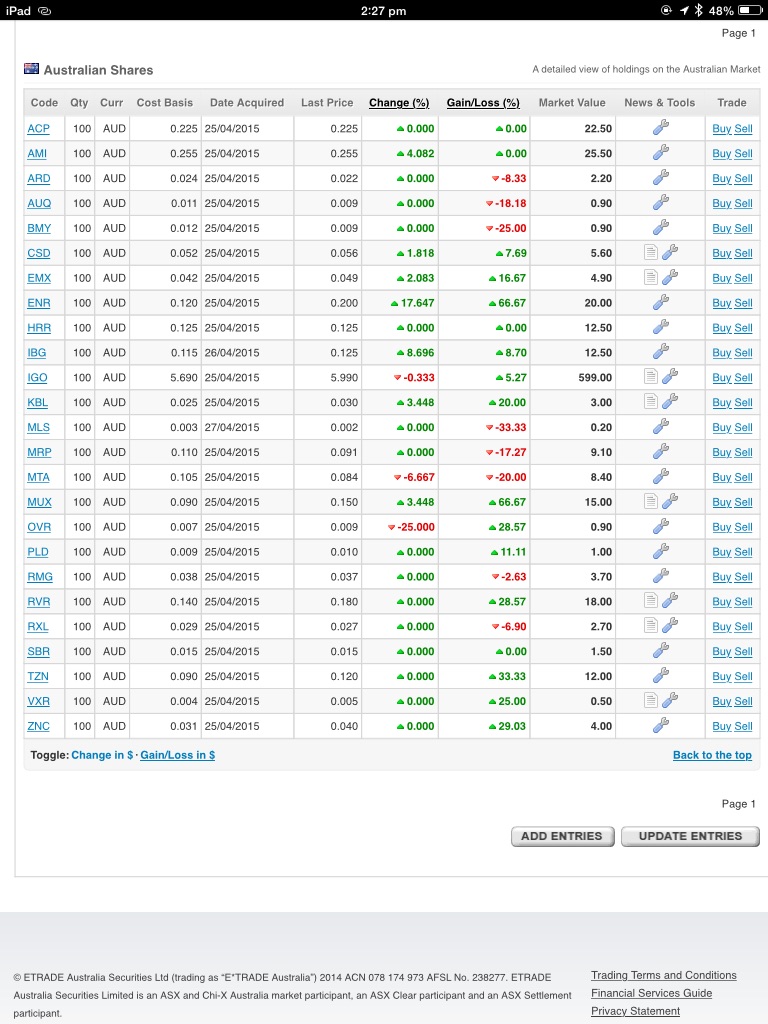 iPad 2:27 pm 48%

Page 1

Australian Shares

A detailed view of holdings on the Australian Market

| Code | Qty | Curr | Cost Basis | Date Acquired | Last Price | Change (%) | Gain/Loss (%) | Market Value | News & Tools | Trade |
|---|---|---|---|---|---|---|---|---|---|---|
| ACP | 100 | AUD | 0.225 | 25/04/2015 | 0.225 | 0.000 | 0.00 | 22.50 | | Buy Sell |
| AMI | 100 | AUD | 0.255 | 25/04/2015 | 0.255 | 4.082 | 0.00 | 25.50 | | Buy Sell |
| ARD | 100 | AUD | 0.024 | 25/04/2015 | 0.022 | 0.000 | -8.33 | 2.20 | | Buy Sell |
| AUQ | 100 | AUD | 0.011 | 25/04/2015 | 0.009 | 0.000 | -18.18 | 0.90 | | Buy Sell |
| BMY | 100 | AUD | 0.012 | 25/04/2015 | 0.009 | 0.000 | -25.00 | 0.90 | | Buy Sell |
| CSD | 100 | AUD | 0.052 | 25/04/2015 | 0.056 | 1.818 | 7.69 | 5.60 | | Buy Sell |
| EMX | 100 | AUD | 0.042 | 25/04/2015 | 0.049 | 2.083 | 16.67 | 4.90 | | Buy Sell |
| ENR | 100 | AUD | 0.120 | 25/04/2015 | 0.200 | 17.647 | 66.67 | 20.00 | | Buy Sell |
| HRR | 100 | AUD | 0.125 | 25/04/2015 | 0.125 | 0.000 | 0.00 | 12.50 | | Buy Sell |
| IBG | 100 | AUD | 0.115 | 26/04/2015 | 0.125 | 8.696 | 8.70 | 12.50 | | Buy Sell |
| IGO | 100 | AUD | 5.690 | 25/04/2015 | 5.990 | -0.333 | 5.27 | 599.00 | | Buy Sell |
| KBL | 100 | AUD | 0.025 | 25/04/2015 | 0.030 | 3.448 | 20.00 | 3.00 | | Buy Sell |
| MLS | 100 | AUD | 0.003 | 27/04/2015 | 0.002 | 0.000 | -33.33 | 0.20 | | Buy Sell |
| MRP | 100 | AUD | 0.110 | 25/04/2015 | 0.091 | 0.000 | -17.27 | 9.10 | | Buy Sell |
| MTA | 100 | AUD | 0.105 | 25/04/2015 | 0.084 | -6.667 | -20.00 | 8.40 | | Buy Sell |
| MUX | 100 | AUD | 0.090 | 25/04/2015 | 0.150 | 3.448 | 66.67 | 15.00 | | Buy Sell |
| OVR | 100 | AUD | 0.007 | 25/04/2015 | 0.009 | -25.000 | 28.57 | 0.90 | | Buy Sell |
| PLD | 100 | AUD | 0.009 | 25/04/2015 | 0.010 | 0.000 | 11.11 | 1.00 | | Buy Sell |
| RMG | 100 | AUD | 0.038 | 25/04/2015 | 0.037 | 0.000 | -2.63 | 3.70 | | Buy Sell |
| RVR | 100 | AUD | 0.140 | 25/04/2015 | 0.180 | 0.000 | 28.57 | 18.00 | | Buy Sell |
| RXL | 100 | AUD | 0.029 | 25/04/2015 | 0.027 | 0.000 | -6.90 | 2.70 | | Buy Sell |
| SBR | 100 | AUD | 0.015 | 25/04/2015 | 0.015 | 0.000 | 0.00 | 1.50 | | Buy Sell |
| TZN | 100 | AUD | 0.090 | 25/04/2015 | 0.120 | 0.000 | 33.33 | 12.00 | | Buy Sell |
| VXR | 100 | AUD | 0.004 | 25/04/2015 | 0.005 | 0.000 | 25.00 | 0.50 | | Buy Sell |
| ZNC | 100 | AUD | 0.031 | 25/04/2015 | 0.040 | 0.000 | 29.03 | 4.00 | | Buy Sell |

Toggle: Change in $ · Gain/Loss in $

Back to the top

Page 1

ADD ENTRIES UPDATE ENTRIES

© ETRADE Australia Securities Ltd (trading as "E*TRADE Australia") 2014 ACN 078 174 973 AFSL No. 238277. ETRADE Australia Securities Limited is an ASX and Chi-X Australia market participant, an ASX Clear participant and an ASX Settlement participant.

Trading Terms and Conditions
Financial Services Guide
Privacy Statement